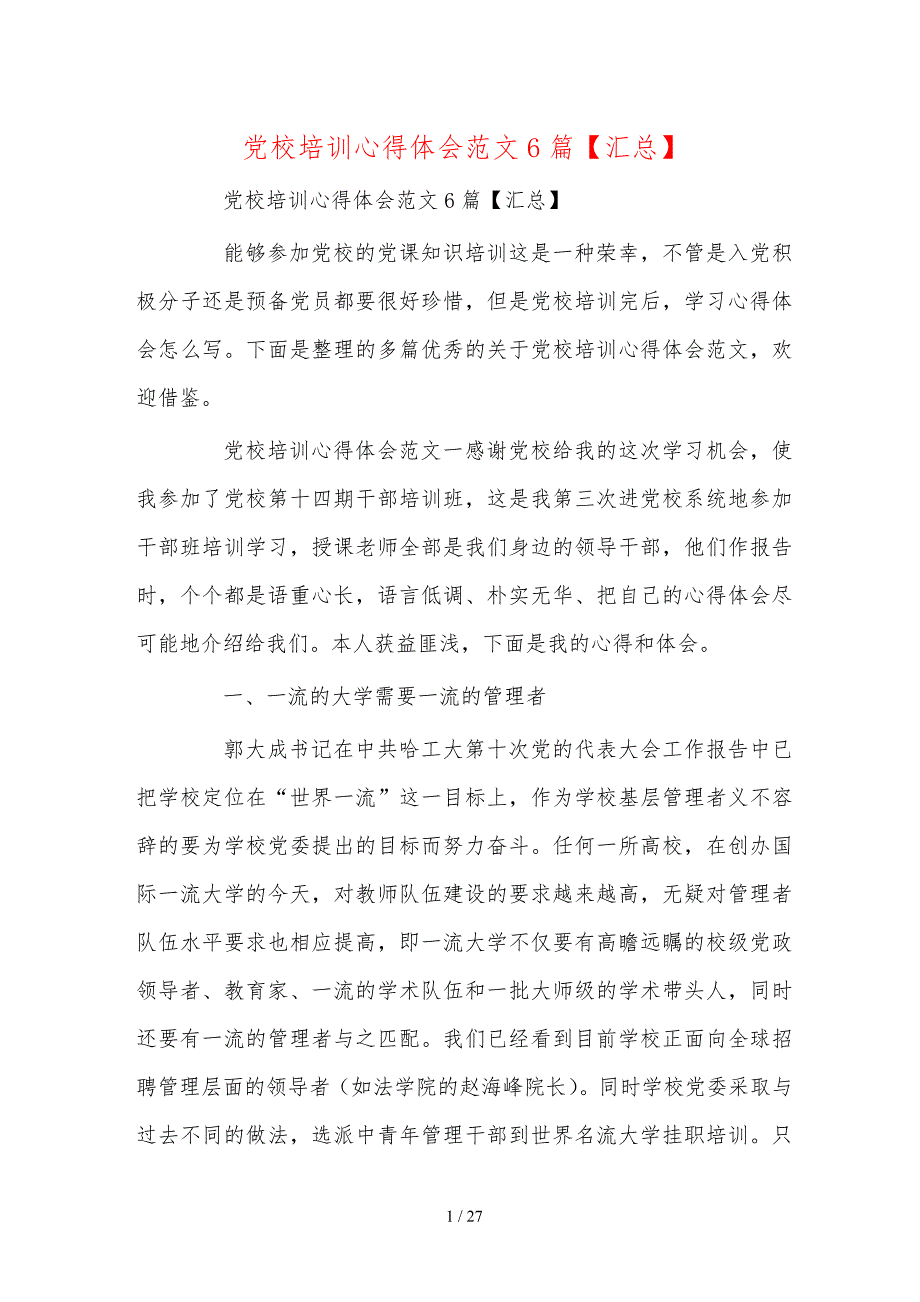 党校培训心得体会范文 6 篇【汇总】

党校培训心得体会范文 6 篇【汇总】

能够参加党校的党课知识培训这是一种荣幸，不管是入党积极分子还是预备党员都要很好珍惜，但是党校培训完后，学习心得体会怎么写。下面是整理的多篇优秀的关于党校培训心得体会范文，欢迎借鉴。

党校培训心得体会范文一感谢党校给我的这次学习机会，使我参加了党校第十四期干部培训班，这是我第三次进党校系统地参加干部班培训学习，授课老师全部是我们身边的领导干部，他们作报告时，个个都是语重心长，语言低调、朴实无华、把自己的心得体会尽可能地介绍给我们。本人获益匪浅，下面是我的心得和体会。

一、一流的大学需要一流的管理者

郭大成书记在中共哈工大第十次党的代表大会工作报告中已把学校定位在“世界一流”这一目标上，作为学校基层管理者义不容辞的要为学校党委提出的目标而努力奋斗。任何一所高校，在创办国际一流大学的今天，对教师队伍建设的要求越来越高，无疑对管理者队伍水平要求也相应提高，即一流大学不仅要有高瞻远瞩的校级党政领导者、教育家、一流的学术队伍和一批大师级的学术带头人，同时还要有一流的管理者与之匹配。我们已经看到目前学校正面向全球招聘管理层面的领导者（如法学院的赵海峰院长）。同时学校党委采取与过去不同的做法，选派中青年管理干部到世界名流大学挂职培训。只

1 / 27